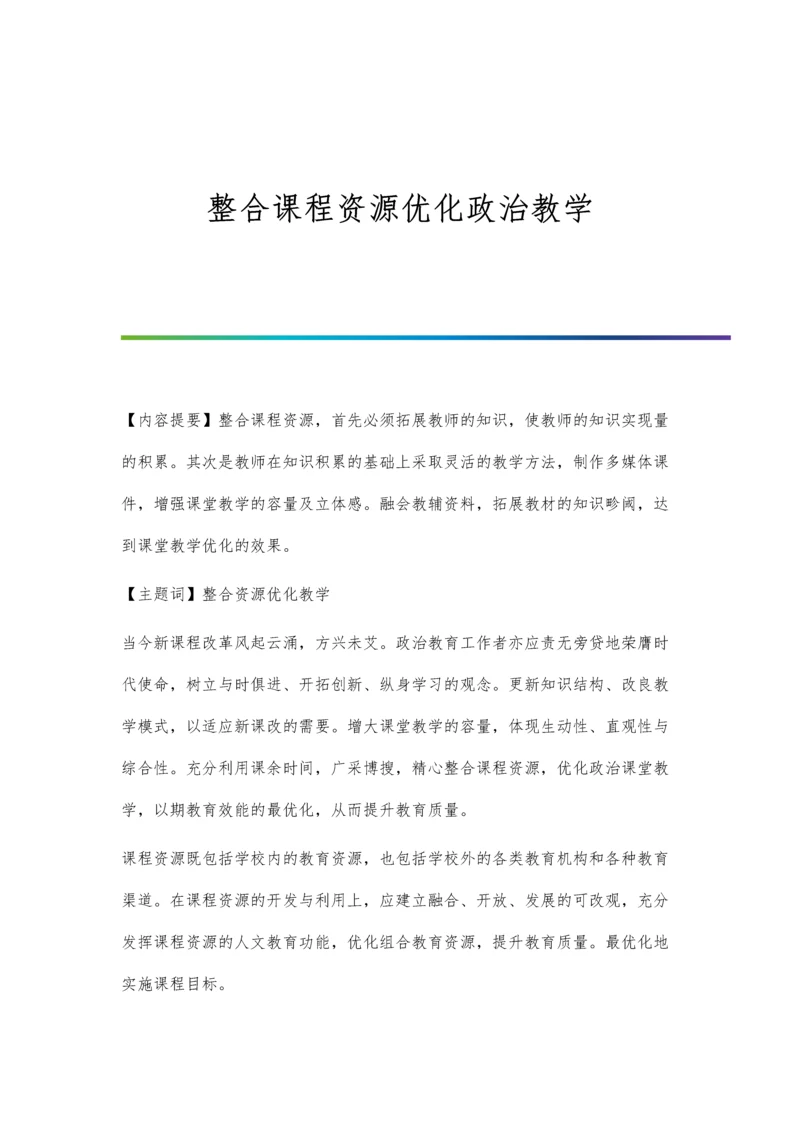 整合课程资源优化政治教学

【内容提要】整合课程资源，首先必须拓展教师的知识，使教师的知识实现量的积累。其次是教师在知识积累的基础上采取灵活的教学方法，制作多媒体课件，增强课堂教学的容量及立体感。融会教辅资料，拓展教材的知识畛阈，达到课堂教学优化的效果。

【主题词】整合资源优化教学

当今新课程改革风起云涌，方兴未艾。政治教育工作者亦应责无旁贷地荣膺时代使命，树立与时俱进、开拓创新、纵身学习的观念。更新知识结构、改良教学模式，以适应新课改的需要。增大课堂教学的容量，体现生动性、直观性与综合性。充分利用课余时间，广采博搜，精心整合课程资源，优化政治课堂教学，以期教育效能的最优化，从而提升教育质量。

课程资源既包括学校内的教育资源，也包括学校外的各类教育机构和各种教育渠道。在课程资源的开发与利用上，应建立融合、开放、发展的可改观，充分发挥课程资源的人文教育功能，优化组合教育资源，提升教育质量。最优化地实施课程目标。